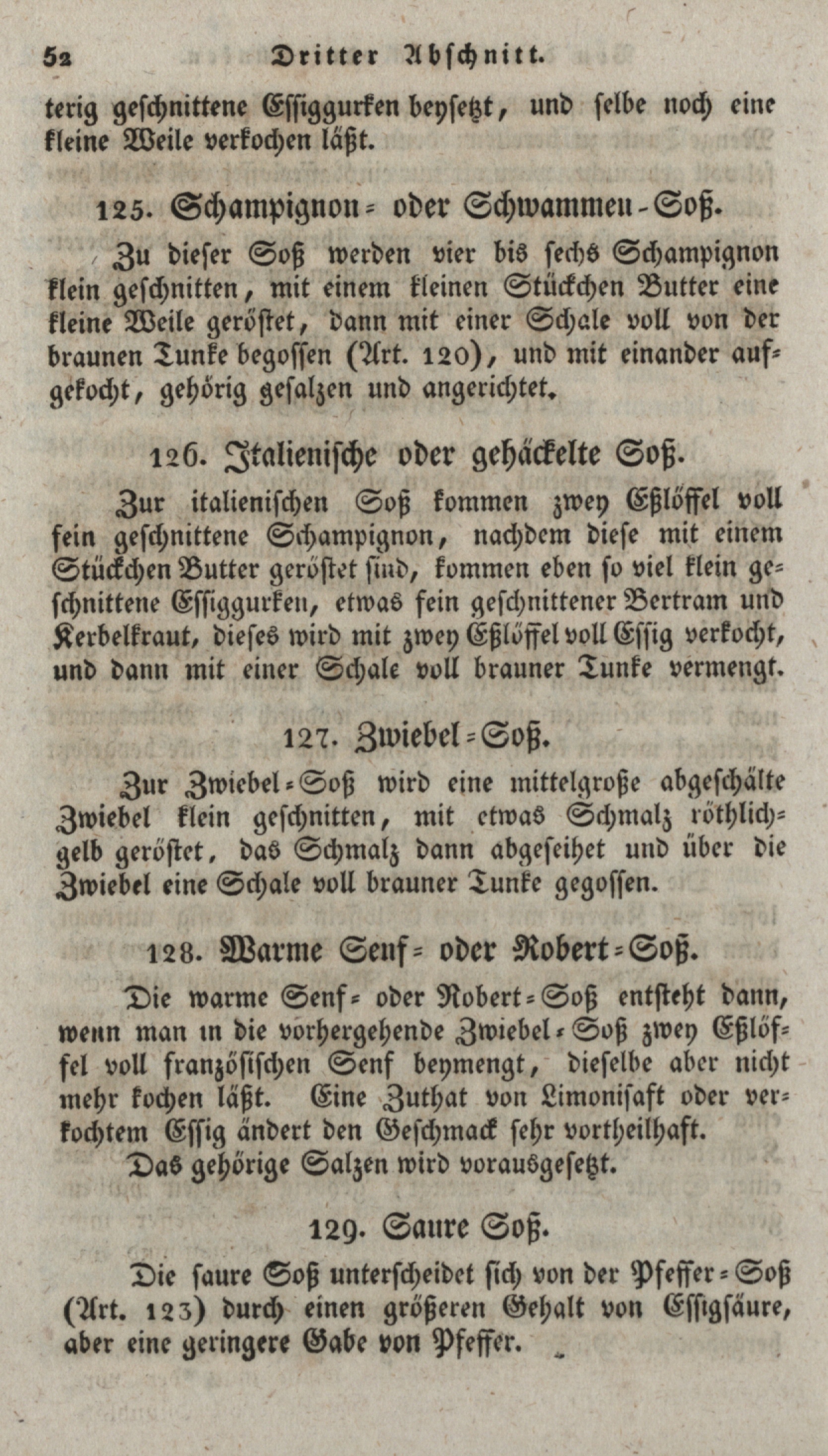 52 Dritter Abschnitt.

terig geschnittene Essiggurken beysetzt, und selbe noch eine kleine Weile verkochen läßt.

125. Schampignon- oder Schwammen-Soß.

Zu dieser Soß werden vier bis sechs Schampignon klein geschnitten, mit einem kleinen Stückchen Butter eine kleine Weile geröstet, dann mit einer Schale voll von der braunen Tunke begossen (Art. 120), und mit einander aufgekocht, gehörig gesalzen und angerichtet.

126. Italienische oder gehäckelte Soß.

Zur italienischen Soß kommen zwey Eßlöffel voll fein geschnittene Schampignon, nachdem diese mit einem Stückchen Butter geröstet sind, kommen eben so viel klein geschnittene Essiggurken, etwas fein geschnittener Bertram und Kerbelkraut, dieses wird mit zwey Eßlöffel voll Essig verkocht, und dann mit einer Schale voll brauner Tunke vermengt.

127. Zwiebel-Soß.

Zur Zwiebel-Soß wird eine mittelgroße abgeschälte Zwiebel klein geschnitten, mit etwas Schmalz röthlichgelb geröstet, das Schmalz dann abgeseihet und über die Zwiebel eine Schale voll brauner Tunke gegossen.

128. Warme Senf- oder Robert-Soß.

Die warme Senf- oder Robert-Soß entsteht dann, wenn man in die vorhergehende Zwiebel-Soß zwey Eßlöffel voll französischen Senf beymengt, dieselbe aber nicht mehr kochen läßt. Eine Zuthat von Limonisaft oder verkochtem Essig ändert den Geschmack sehr vortheilhaft.
Das gehörige Salzen wird vorausgesetzt.

129. Saure Soß.

Die saure Soß unterscheidet sich von der Pfeffer-Soß (Art. 123) durch einen größeren Gehalt von Essigsäure, aber eine geringere Gabe von Pfeffer.